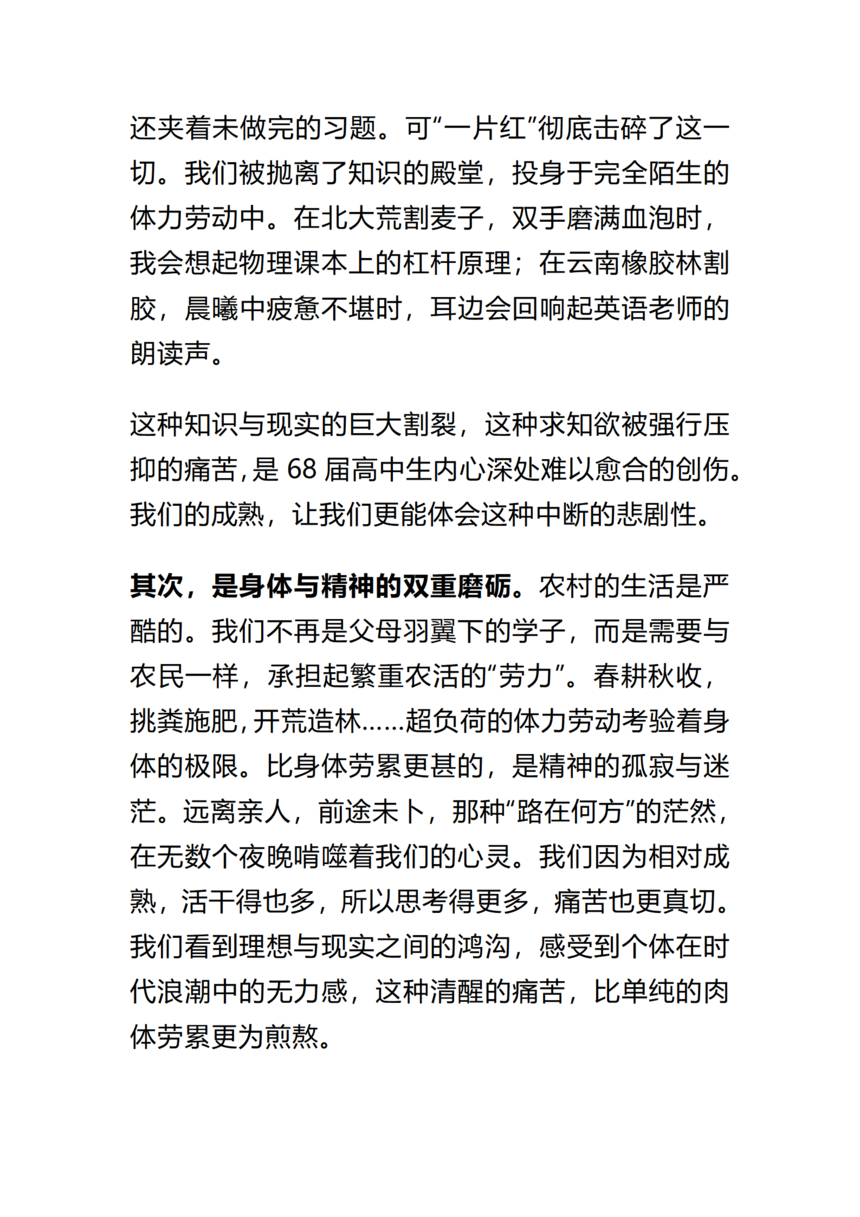 还夹着未做完的习题。可“一片红”彻底击碎了这一切。我们被抛离了知识的殿堂，投身于完全陌生的体力劳动中。在北大荒割麦子，双手磨满血泡时，我会想起物理课本上的杠杆原理；在云南橡胶林割胶，晨曦中疲惫不堪时，耳边会回响起英语老师的朗读声。

这种知识与现实的巨大割裂，这种求知欲被强行压抑的痛苦，是 68 届高中生内心深处难以愈合的创伤。我们的成熟，让我们更能体会这种中断的悲剧性。

其次，是身体与精神的双重磨砺。农村的生活是严酷的。我们不再是父母羽翼下的学子，而是需要与农民一样，承担起繁重农活的“劳力”。春耕秋收，挑粪施肥，开荒造林……超负荷的体力劳动考验着身体的极限。比身体劳累更甚的，是精神的孤寂与迷茫。远离亲人，前途未卜，那种“路在何方”的茫然，在无数个夜晚啃噬着我们的心灵。我们因为相对成熟，活干得也多，所以思考得更多，痛苦也更真切。我们看到理想与现实之间的鸿沟，感受到个体在时代浪潮中的无力感，这种清醒的痛苦，比单纯的肉体劳累更为煎熬。